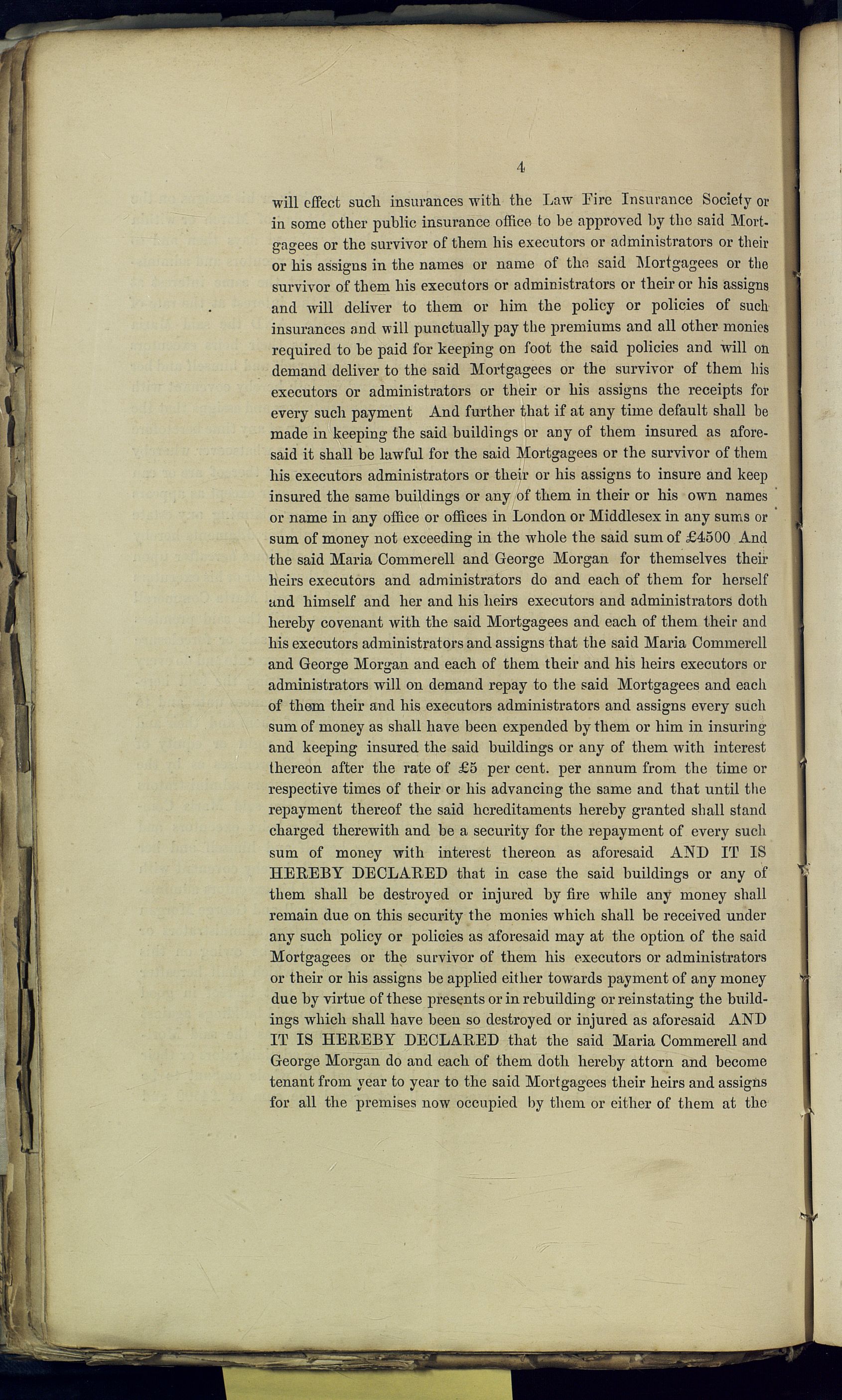 4

will effect such insurances with the Law Fire Insurance Society or in some other public insurance office to be approved by the said Mortgagees or the survivor of them his executors or administrators or their or his assigns in the names or name of the said Mortgagees or the survivor of them his executors or administrators or their or his assigns and will deliver to them or him the policy or policies of such insurances and will punctually pay the premiums and all other monies required to be paid for keeping on foot the said policies and will on demand deliver to the said Mortgagees or the survivor of them his executors or administrators or their or his assigns the receipts for every such payment And further that if at any time default shall be made in keeping the said buildings or any of them insured as aforesaid it shall be lawful for the said Mortgagees or the survivor of them his executors administrators or their or his assigns to insure and keep insured the same buildings or any of them in their or his own names or name in any office or offices in London or Middlesex in any sums or sum of money not exceeding in the whole the said sum of £4500 And the said Maria Commerell and George Morgan for themselves their heirs executors and administrators do and each of them for herself and himself and her and his heirs executors and administrators doth hereby covenant with the said Mortgagees and each of them their and his executors administrators and assigns that the said Maria Commerell and George Morgan and each of them their and his heirs executors or administrators will on demand repay to the said Mortgagees and each of them their and his executors administrators and assigns every such sum of money as shall have been expended by them or him in insuring and keeping insured the said buildings or any of them with interest thereon after the rate of £5 per cent. per annum from the time or respective times of their or his advancing the same and that until the repayment thereof the said hereditaments hereby granted shall stand charged therewith and be a security for the repayment of every such sum of money with interest thereon as aforesaid AND IT IS HEREBY DECLARED that in case the said buildings or any of them shall be destroyed or injured by fire while any money shall remain due on this security the monies which shall be received under any such policy or policies as aforesaid may at the option of the said Mortgagees or the survivor of them his executors or administrators or their or his assigns be applied either towards payment of any money due by virtue of these presents or in rebuilding or reinstating the buildings which shall have been so destroyed or injured as aforesaid AND IT IS HEREBY DECLARED that the said Maria Commerell and George Morgan do and each of them doth hereby attorn and become tenant from year to year to the said Mortgagees their heirs and assigns for all the premises now occupied by them or either of them at the